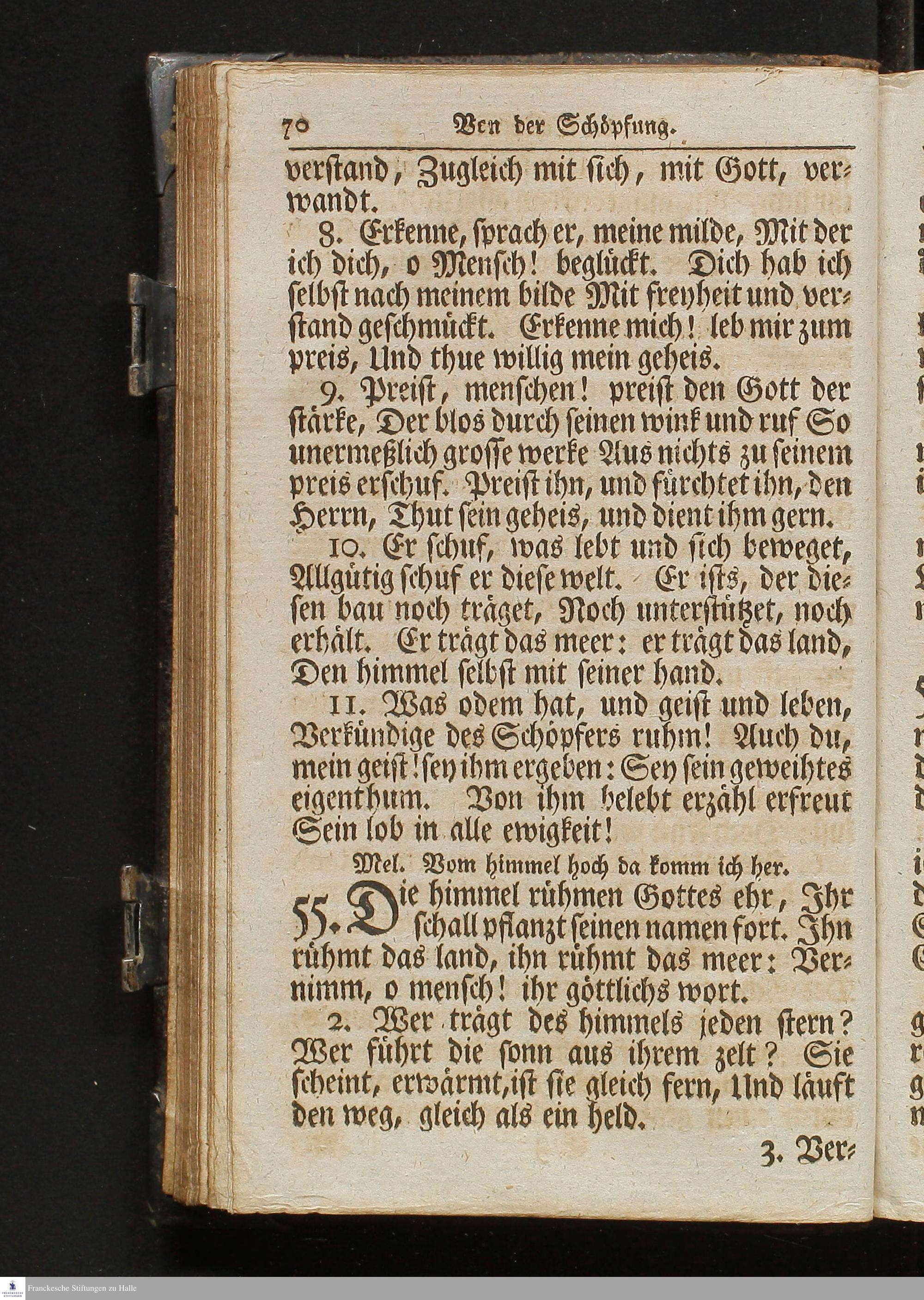 70 Von der Schöpfung.

verstand, Zugleich mit sich, mit Gott, verwandt.

8. Erkenne, sprach er, meine milde, Mit der ich dich, o Mensch! beglückt. Dich hab ich selbst nach meinem bilde Mit freyheit und verstand geschmückt. Erkenne mich! leb mir zum preis, Und thue willig mein geheis.

9. Preist, menschen! preist den Gott der stärke, Der blos durch seinen wink und ruf So unermeßlich grosse werke Aus nichts zu seinem preis erschuf. Preist ihn, und fürchtet ihn, den Herrn, Thut sein geheis, und dient ihm gern.

10. Er schuf, was lebt und sich beweget, Allgütig schuf er diese welt. Er ists, der diesen bau noch träget, Noch unterstützet, noch erhält. Er trägt das meer: er trägt das land, Den himmel selbst mit seiner hand.

11. Was odem hat, und geist und leben, Verkündige des Schöpfers ruhm! Auch du, mein geist! sey ihm ergeben: Sey sein geweihtes eigenthum. Von ihm belebt erzähl erfreut Sein lob in alle ewigkeit!

Mel. Vom himmel hoch da komm ich her.

55. Die himmel rühmen Gottes ehr, Ihr schall pflanzt seinen namen fort. Ihn rühmt das land, ihn rühmt das meer: Vernimm, o mensch! ihr göttlichs wort.

2. Wer trägt des himmels jeden stern? Wer führt die sonn aus ihrem zelt? Sie scheint, erwärmt, ist sie gleich fern, Und läuft den weg, gleich als ein held.

3. Ver-

Franckesche Stiftungen zu Halle